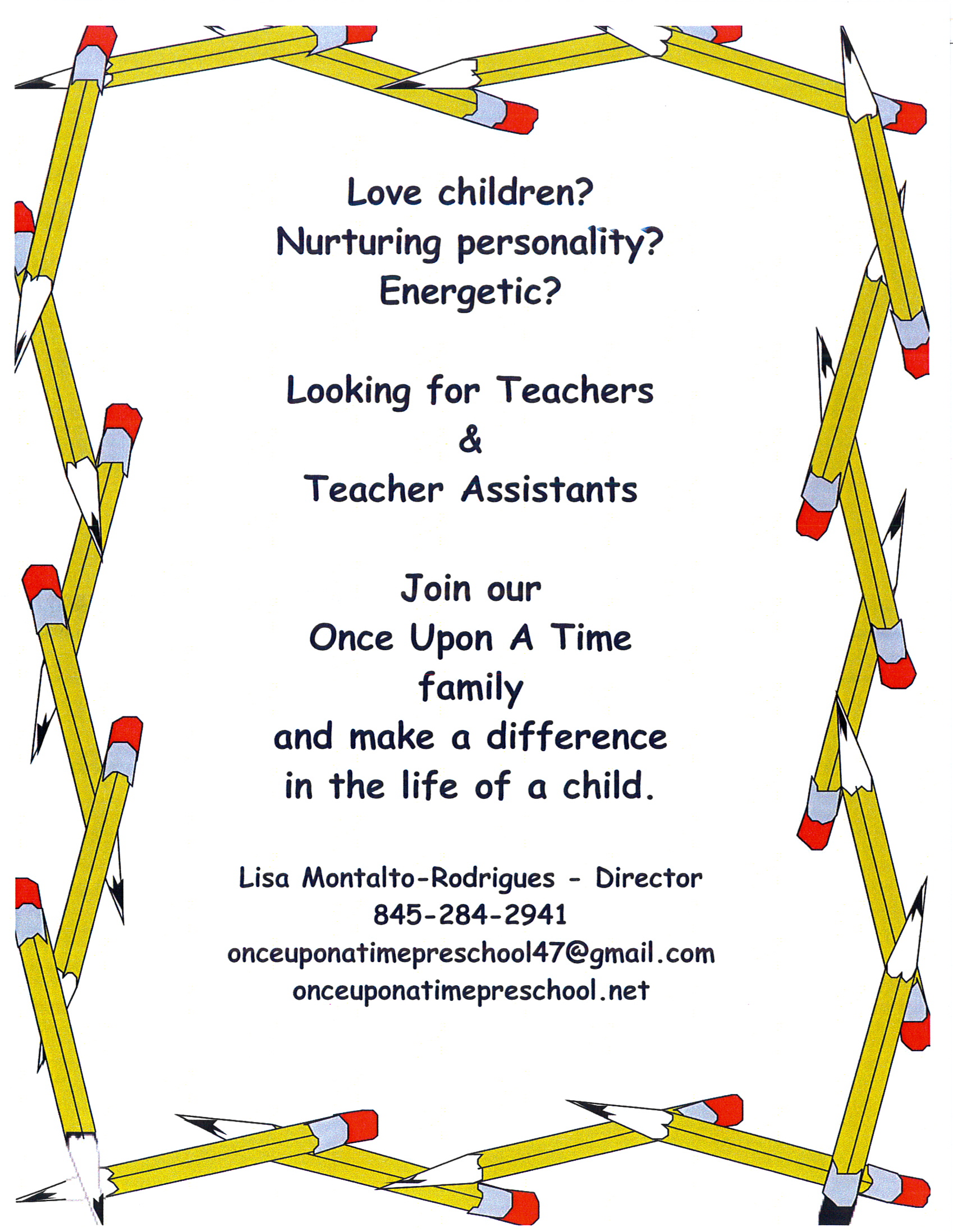 Love children?
Nurturing personality?
Energetic?

Looking for Teachers
&
Teacher Assistants

Join our
Once Upon A Time
family
and make a difference
in the life of a child.

Lisa Montalto-Rodrigues - Director
845-284-2941
onceuponatimepreschool47@gmail.com
onceuponatimepreschool.net